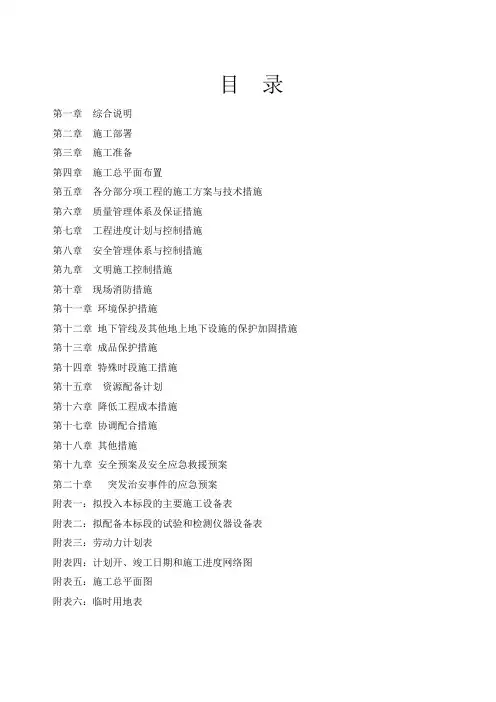 目　录

第一章　综合说明
第二章　施工部署
第三章　施工准备
第四章　施工总平面布置
第五章　各分部分项工程的施工方案与技术措施
第六章　质量管理体系及保证措施
第七章　工程进度计划与控制措施
第八章　安全管理体系与控制措施
第九章　文明施工控制措施
第十章　现场消防措施
第十一章　环境保护措施
第十二章　地下管线及其他地上地下设施的保护加固措施
第十三章　成品保护措施
第十四章　特殊时段施工措施
第十五章　资源配备计划
第十六章　降低工程成本措施
第十七章　协调配合措施
第十八章　其他措施
第十九章　安全预案及安全应急救援预案
第二十章　突发治安事件的应急预案
附表一：拟投入本标段的主要施工设备表
附表二：拟配备本标段的试验和检测仪器设备表
附表三：劳动力计划表
附表四：计划开、竣工日期和施工进度网络图
附表五：施工总平面图
附表六：临时用地表